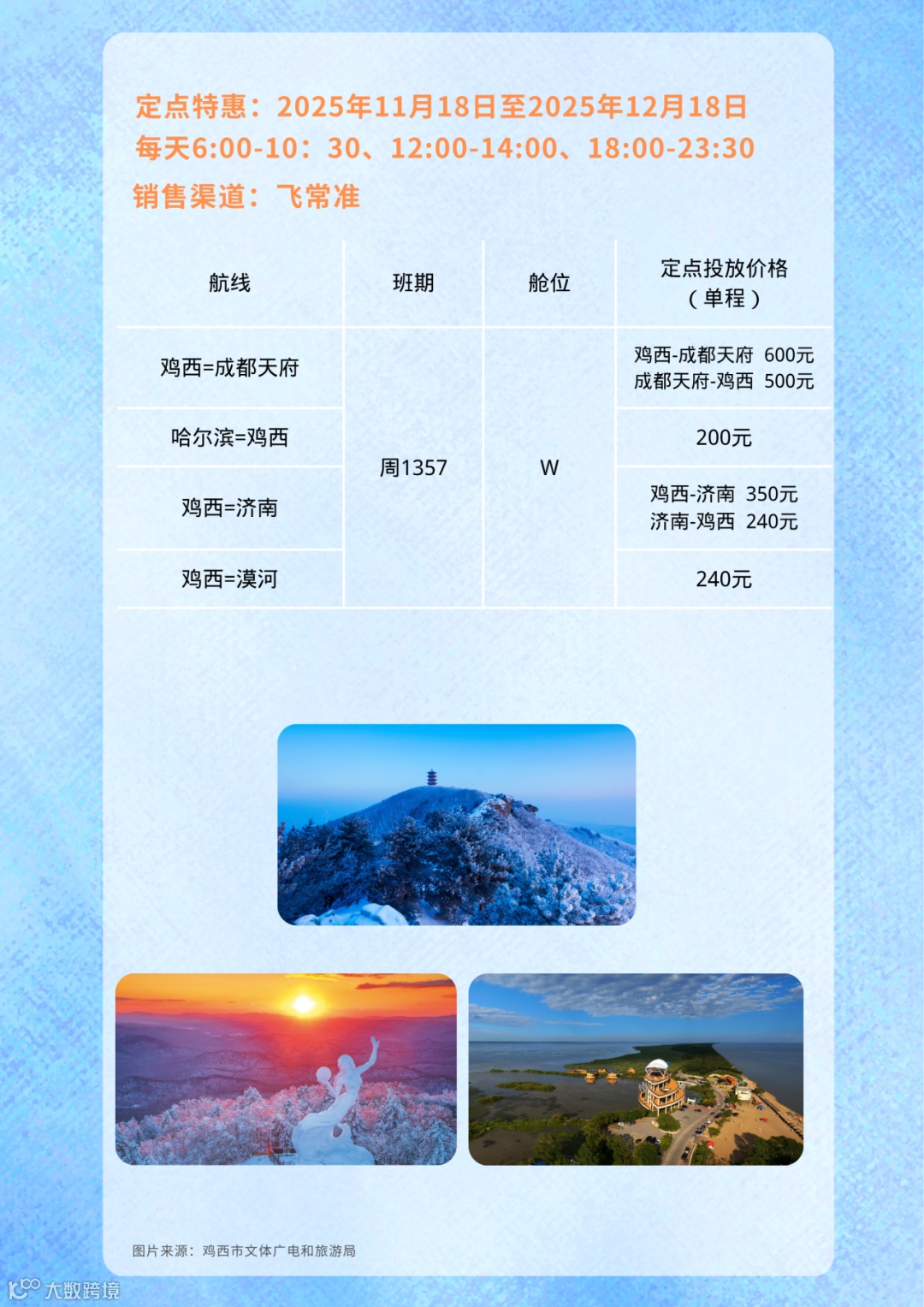 定点特惠：2025年11月18日至2025年12月18日
每天6:00-10：30、12:00-14:00、18:00-23:30
销售渠道：飞常准

| 航线 | 班期 | 舱位 | 定点投放价格（单程） |
|---|---|---|---|
| 鸡西=成都天府 | 周1357 | W | 鸡西-成都天府 600元 成都天府-鸡西 500元 |
| 哈尔滨=鸡西 | | | 200元 |
| 鸡西=济南 | | | 鸡西-济南 350元 济南-鸡西 240元 |
| 鸡西=漠河 | | | 240元 |

图片来源：鸡西市文体广电和旅游局

大数跨境